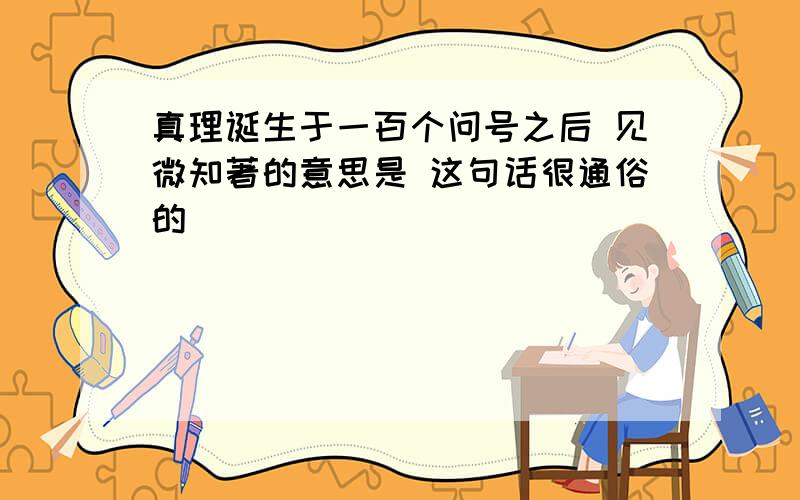 真理诞生于一百个问号之后 见微知著的意思是 这句话很通俗的